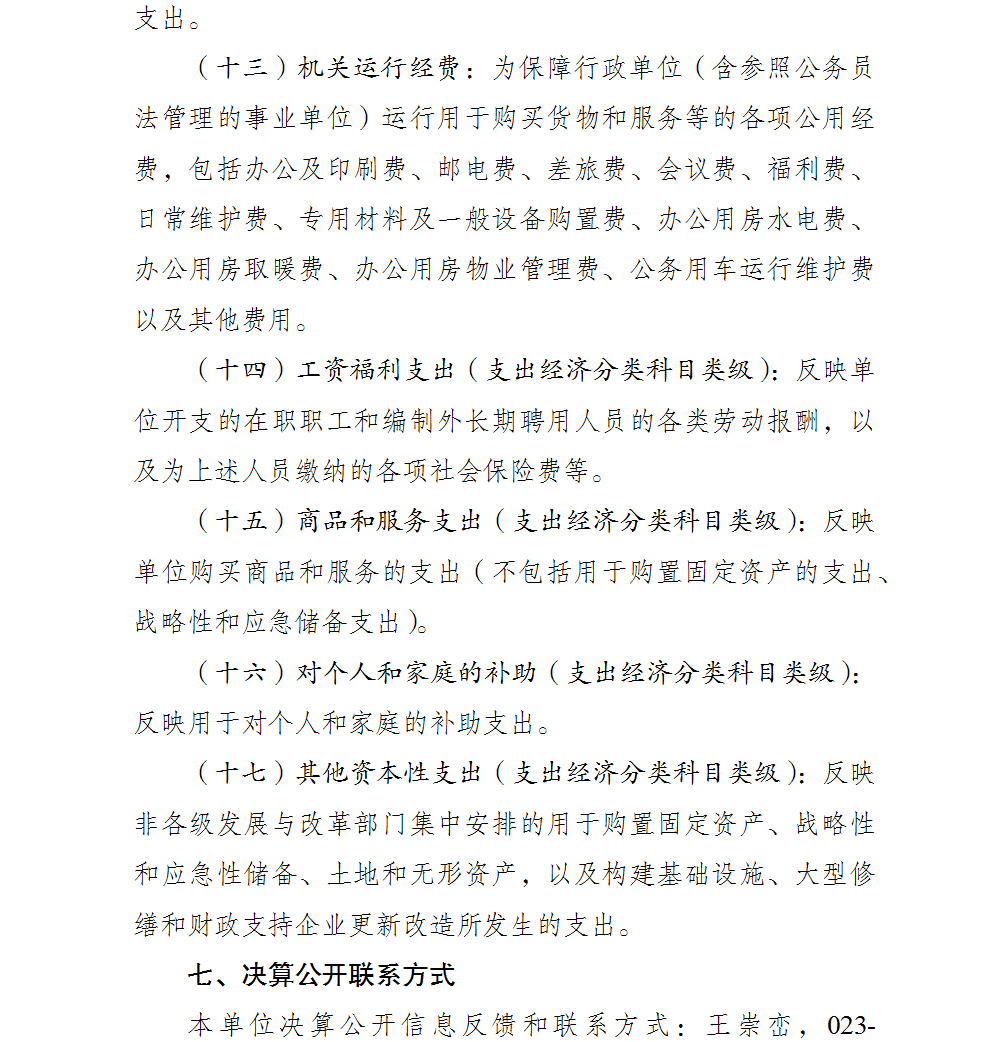 支出。

（十三）机关运行经费：为保障行政单位（含参照公务员法管理的事业单位）运行用于购买货物和服务等的各项公用经费，包括办公及印刷费、邮电费、差旅费、会议费、福利费、日常维护费、专用材料及一般设备购置费、办公用房水电费、办公用房取暖费、办公用房物业管理费、公务用车运行维护费以及其他费用。

（十四）工资福利支出（支出经济分类科目类级）：反映单位开支的在职职工和编制外长期聘用人员的各类劳动报酬，以及为上述人员缴纳的各项社会保险费等。

（十五）商品和服务支出（支出经济分类科目类级）：反映单位购买商品和服务的支出（不包括用于购置固定资产的支出、战略性和应急储备支出）。

（十六）对个人和家庭的补助（支出经济分类科目类级）：反映用于对个人和家庭的补助支出。

（十七）其他资本性支出（支出经济分类科目类级）：反映非各级发展与改革部门集中安排的用于购置固定资产、战略性和应急性储备、土地和无形资产，以及构建基础设施、大型修缮和财政支持企业更新改造所发生的支出。

七、决算公开联系方式

本单位决算公开信息反馈和联系方式：王崇峦，023-